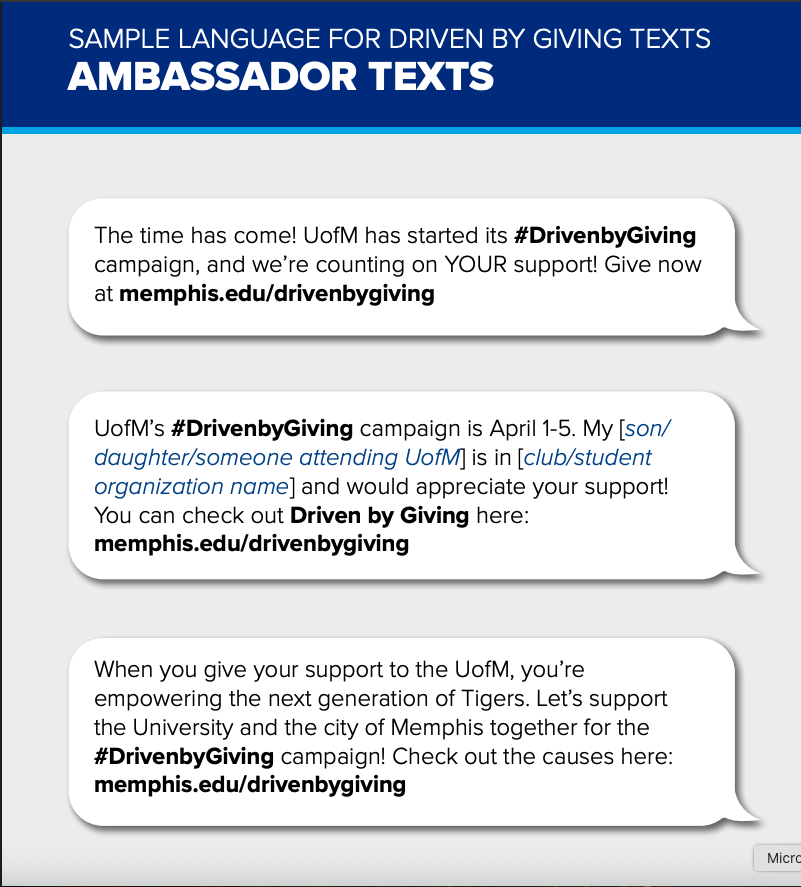 SAMPLE LANGUAGE FOR DRIVEN BY GIVING TEXTS
AMBASSADOR TEXTS

The time has come! UofM has started its #DrivenbyGiving campaign, and we're counting on YOUR support! Give now at memphis.edu/drivenbygiving

UofM's #DrivenbyGiving campaign is April 1-5. My [son/daughter/someone attending UofM] is in [club/student organization name] and would appreciate your support! You can check out Driven by Giving here: memphis.edu/drivenbygiving

When you give your support to the UofM, you're empowering the next generation of Tigers. Let's support the University and the city of Memphis together for the #DrivenbyGiving campaign! Check out the causes here: memphis.edu/drivenbygiving

Micro